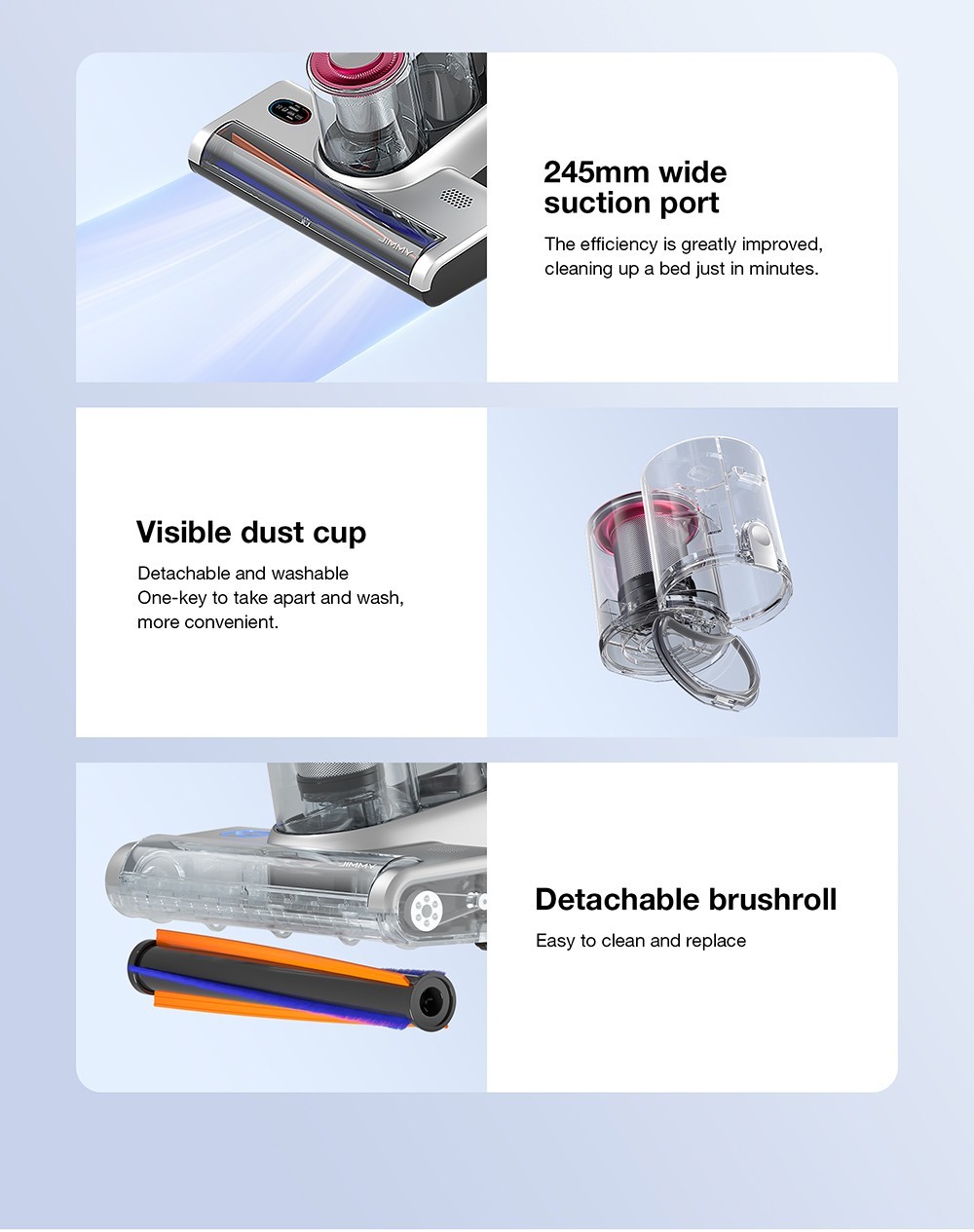 JIMMY

245mm wide suction port

The efficiency is greatly improved, cleaning up a bed just in minutes.

Visible dust cup

Detachable and washable
One-key to take apart and wash, more convenient.

JIMMY

Detachable brushroll

Easy to clean and replace